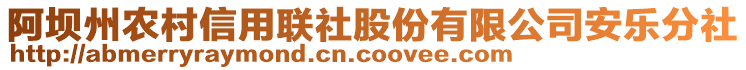 阿坝州农村信用联社股份有限公司安乐分社
http://abmerryraymond.cn.coovee.com